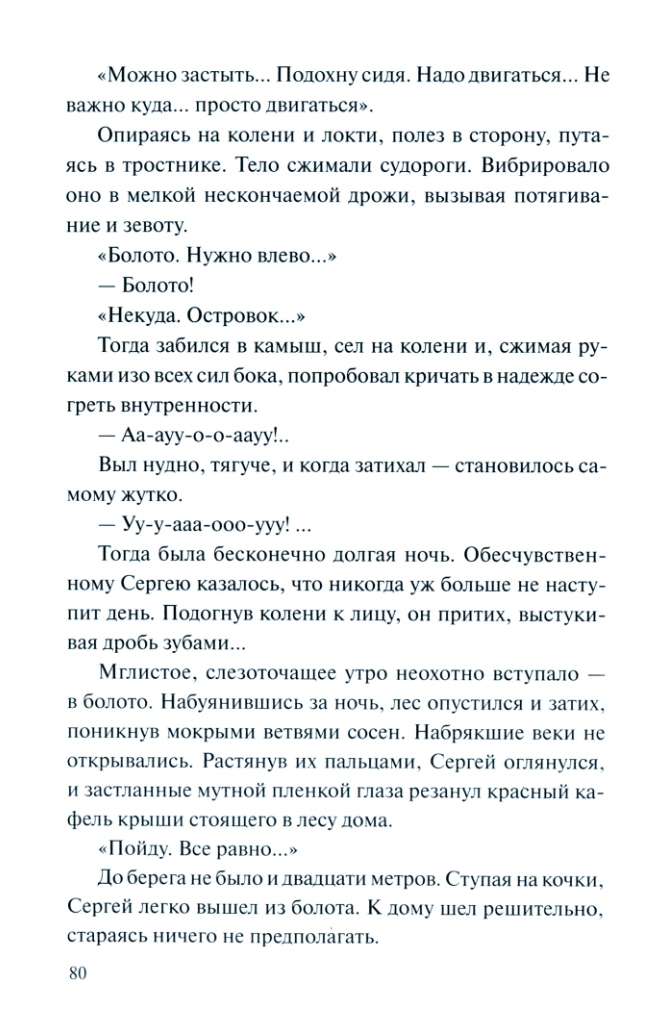 «Можно застыть... Подохну сидя. Надо двигаться... Не важно куда... просто двигаться».

Опираясь на колени и локти, полез в сторону, путаясь в тростнике. Тело сжимали судороги. Вибрировало оно в мелкой нескончаемой дрожи, вызывая потягивание и зевоту.

«Болото. Нужно влево...»

— Болото!

«Некуда. Островок...»

Тогда забился в камыш, сел на колени и, сжимая руками изо всех сил бока, попробовал кричать в надежде согреть внутренности.

— Аа-ауу-о-о-аауу!..

Выл нудно, тягуче, и когда затихал — становилось самому жутко.

— Уу-у-ааа-ооо-ууу! ...

Тогда была бесконечно долгая ночь. Обесчувственному Сергею казалось, что никогда уж больше не наступит день. Подогнув колени к лицу, он притих, выстукивая дробь зубами...

Мглистое, слезоточащее утро неохотно вступало — в болото. Набуянившись за ночь, лес опустился и затих, поникнув мокрыми ветвями сосен. Набрякшие веки не открывались. Растянув их пальцами, Сергей оглянулся, и застланные мутной пленкой глаза резанул красный кафель крыши стоящего в лесу дома.

«Пойду. Все равно...»

До берега не было и двадцати метров. Ступая на кочки, Сергей легко вышел из болота. К дому шел решительно, стараясь ничего не предполагать.

80